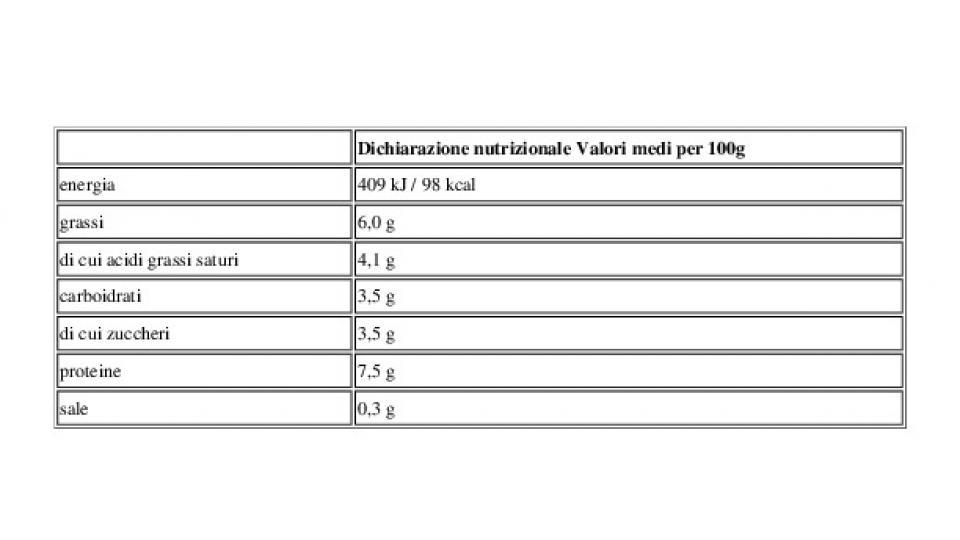 | | Dichiarazione nutrizionale Valori medi per 100g |
|---|---|
| energia | 409 kJ / 98 kcal |
| grassi | 6,0 g |
| di cui acidi grassi saturi | 4,1 g |
| carboidrati | 3,5 g |
| di cui zuccheri | 3,5 g |
| proteine | 7,5 g |
| sale | 0,3 g |